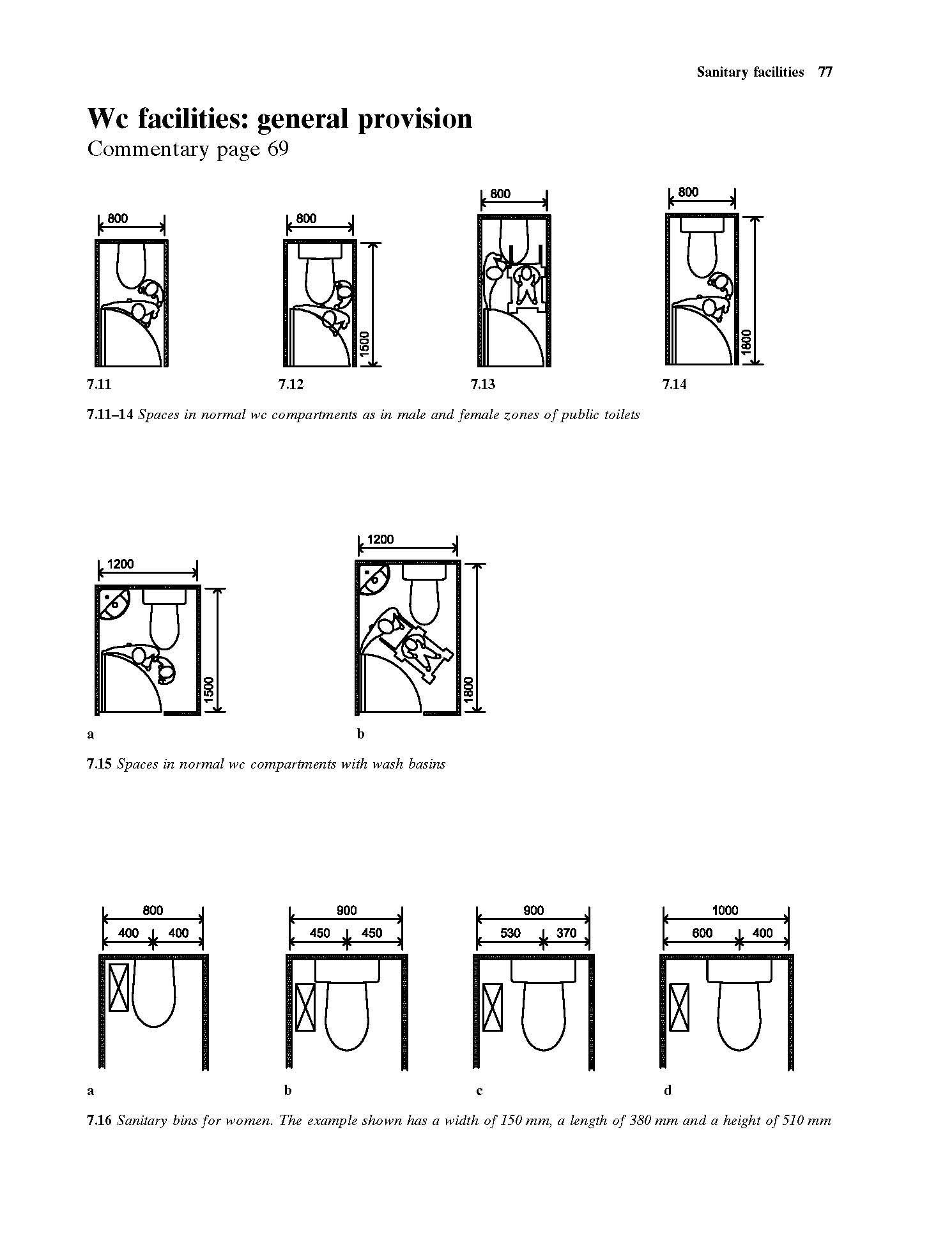 Sanitary facilities 77

Wc facilities: general provision
Commentary page 69

800

800
1500

800

800
1800

7.11

7.12

7.13

7.14

7.11–14 Spaces in normal wc compartments as in male and female zones of public toilets

1200
1500

1200
1800

a

b

7.15 Spaces in normal wc compartments with wash basins

800
400 400

900
450 450

900
530 370

1000
600 400

a

b

c

d

7.16 Sanitary bins for women. The example shown has a width of 150 mm, a length of 380 mm and a height of 510 mm